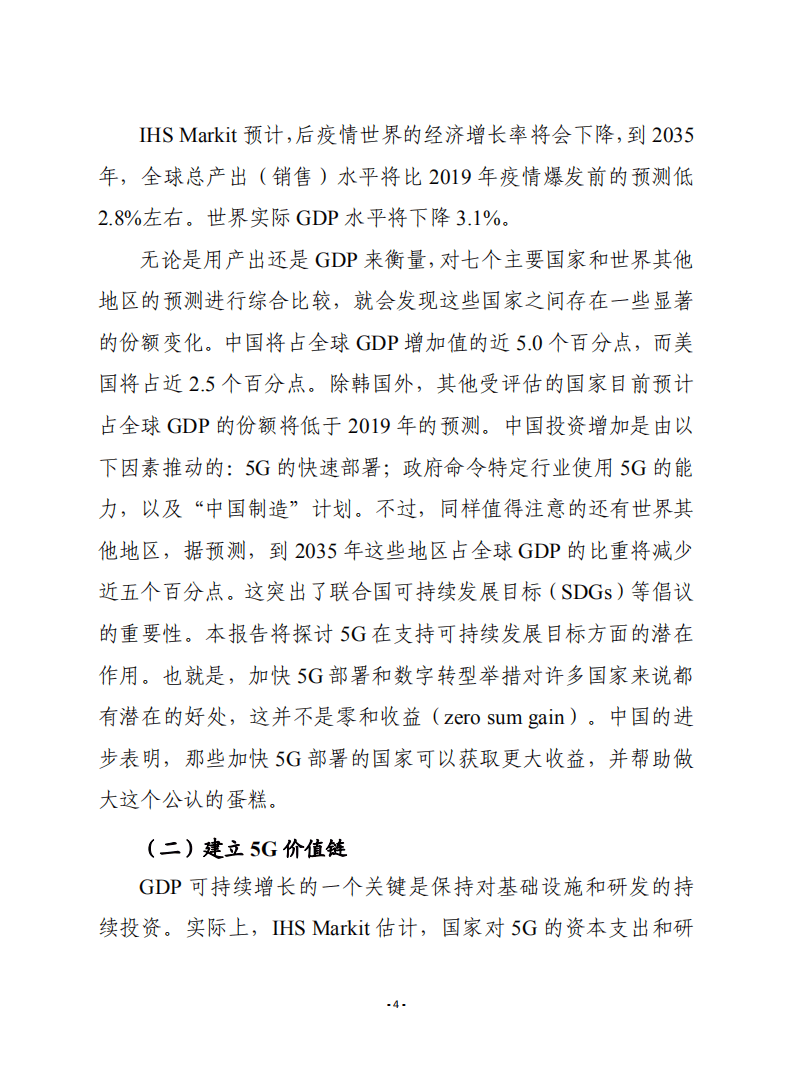 IHS Markit 预计，后疫情世界的经济增长率将会下降，到 2035 年，全球总产出（销售）水平将比 2019 年疫情爆发前的预测低 2.8%左右。世界实际 GDP 水平将下降 3.1%。

无论是用产出还是 GDP 来衡量，对七个主要国家和世界其他地区的预测进行综合比较，就会发现这些国家之间存在一些显著的份额变化。中国将占全球 GDP 增加值的近 5.0 个百分点，而美国将占近 2.5 个百分点。除韩国外，其他受评估的国家目前预计占全球 GDP 的份额将低于 2019 年的预测。中国投资增加是由以下因素推动的：5G 的快速部署；政府命令特定行业使用 5G 的能力，以及“中国制造”计划。不过，同样值得注意的还有世界其他地区，据预测，到 2035 年这些地区占全球 GDP 的比重将减少近五个百分点。这突出了联合国可持续发展目标（SDGs）等倡议的重要性。本报告将探讨 5G 在支持可持续发展目标方面的潜在作用。也就是，加快 5G 部署和数字转型举措对许多国家来说都有潜在的好处，这并不是零和收益（zero sum gain）。中国的进步表明，那些加快 5G 部署的国家可以获取更大收益，并帮助做大这个公认的蛋糕。

（二）建立 5G 价值链

GDP 可持续增长的一个关键是保持对基础设施和研发的持续投资。实际上，IHS Markit 估计，国家对 5G 的资本支出和研

- 4 -